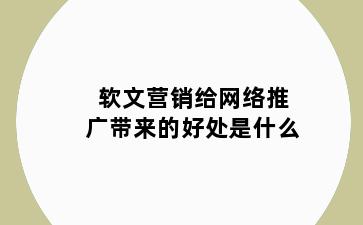 软文营销给网络推广带来的好处是什么